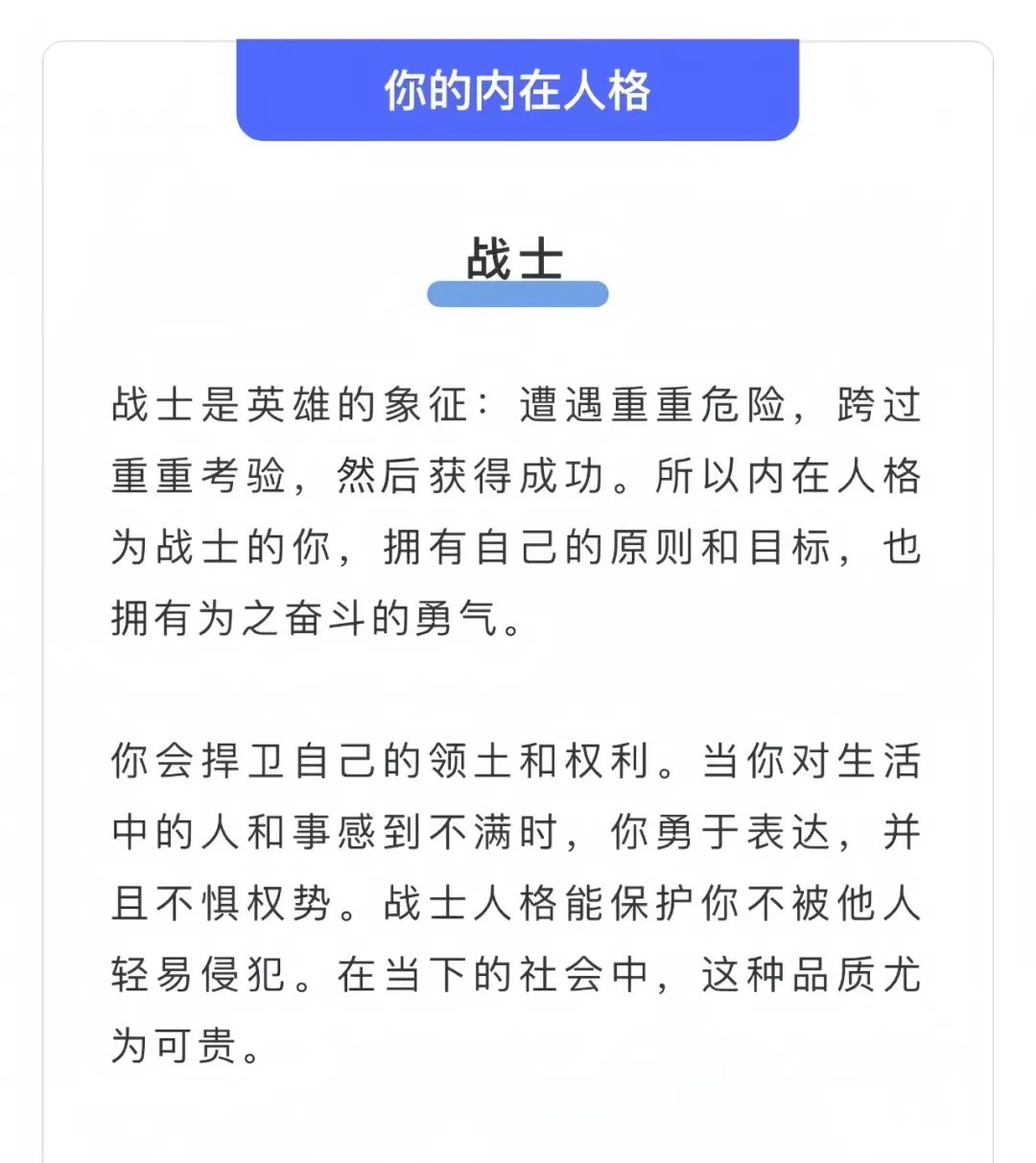 你的内在人格

战士

战士是英雄的象征：遭遇重重危险，跨过重重考验，然后获得成功。所以内在人格为战士的你，拥有自己的原则和目标，也拥有为之奋斗的勇气。

你会捍卫自己的领土和权利。当你对生活中的人和事感到不满时，你勇于表达，并且不惧权势。战士人格能保护你不被他人轻易侵犯。在当下的社会中，这种品质尤为可贵。